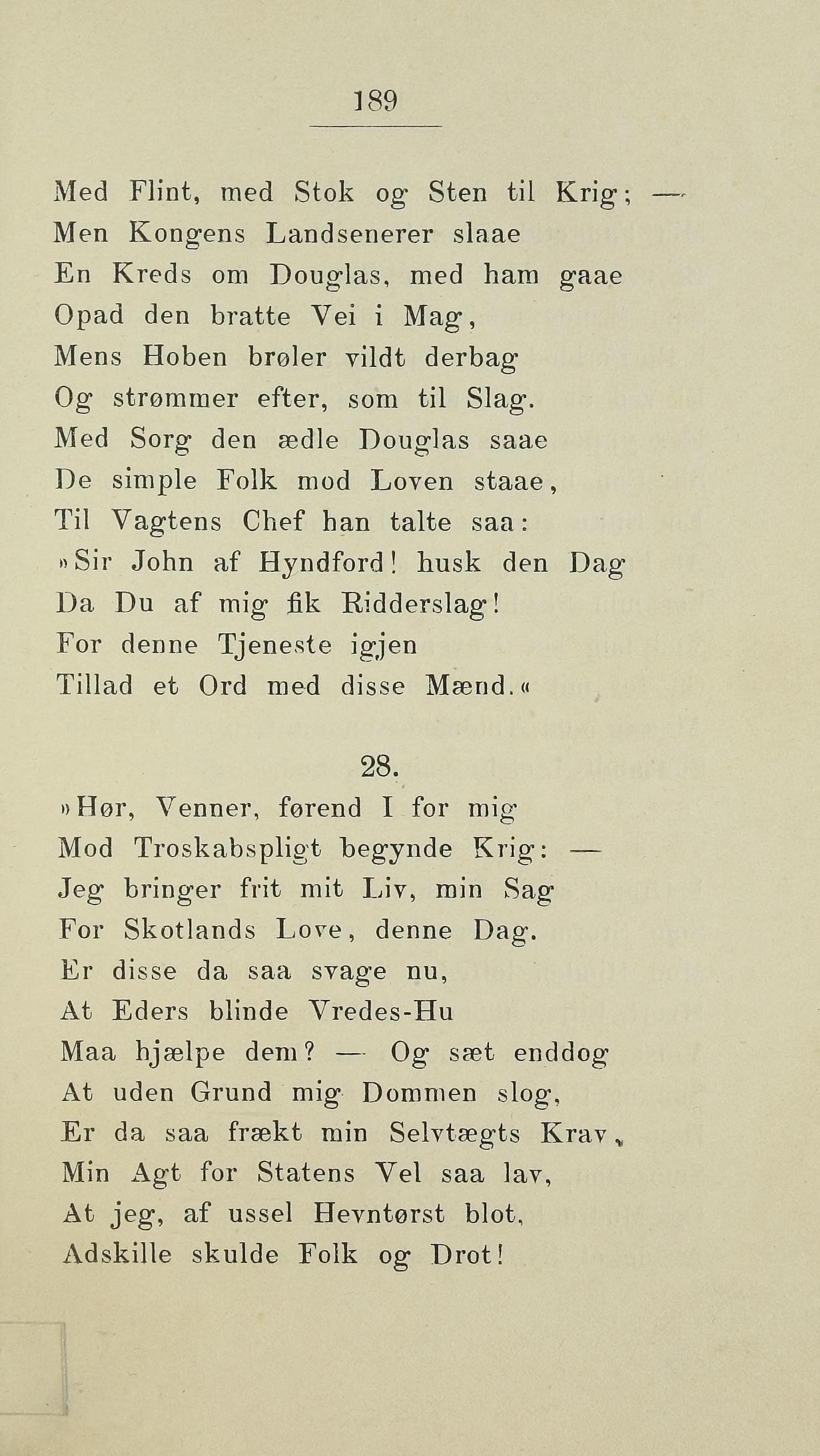 189

Med Flint, med Stok og Sten til Krig; —
Men Kongens Landsenerer slaae
En Kreds om Douglas, med ham gaae
Opad den bratte Vei i Mag,
Mens Hoben brøler vildt derbag
Og strømmer efter, som til Slag.
Med Sorg den ædle Douglas saae
De simple Folk mod Loven staae,
Til Vagtens Chef han talte saa:
»Sir John af Hyndford! husk den Dag
Da Du af mig fik Ridderslag!
For denne Tjeneste igjen
Tillad et Ord med disse Mænd.«

28.

»Hør, Venner, førend I for mig
Mod Troskabspligt begynde Krig: —
Jeg bringer frit mit Liv, min Sag
For Skotlands Love, denne Dag.
Er disse da saa svage nu,
At Eders blinde Vredes-Hu
Maa hjælpe dem? — Og sæt enddog
At uden Grund mig Dommen slog,
Er da saa frækt min Selvtægts Krav,
Min Agt for Statens Vel saa lav,
At jeg, af ussel Hevntørst blot,
Adskille skulde Folk og Drot!